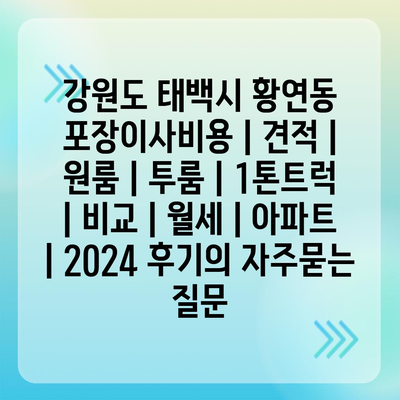 강원도 태백시 황연동 포장이사비용 | 견적 | 원룸 | 투룸 | 1톤트럭 | 비교 | 월세 | 아파트 | 2024 후기의 자주묻는 질문